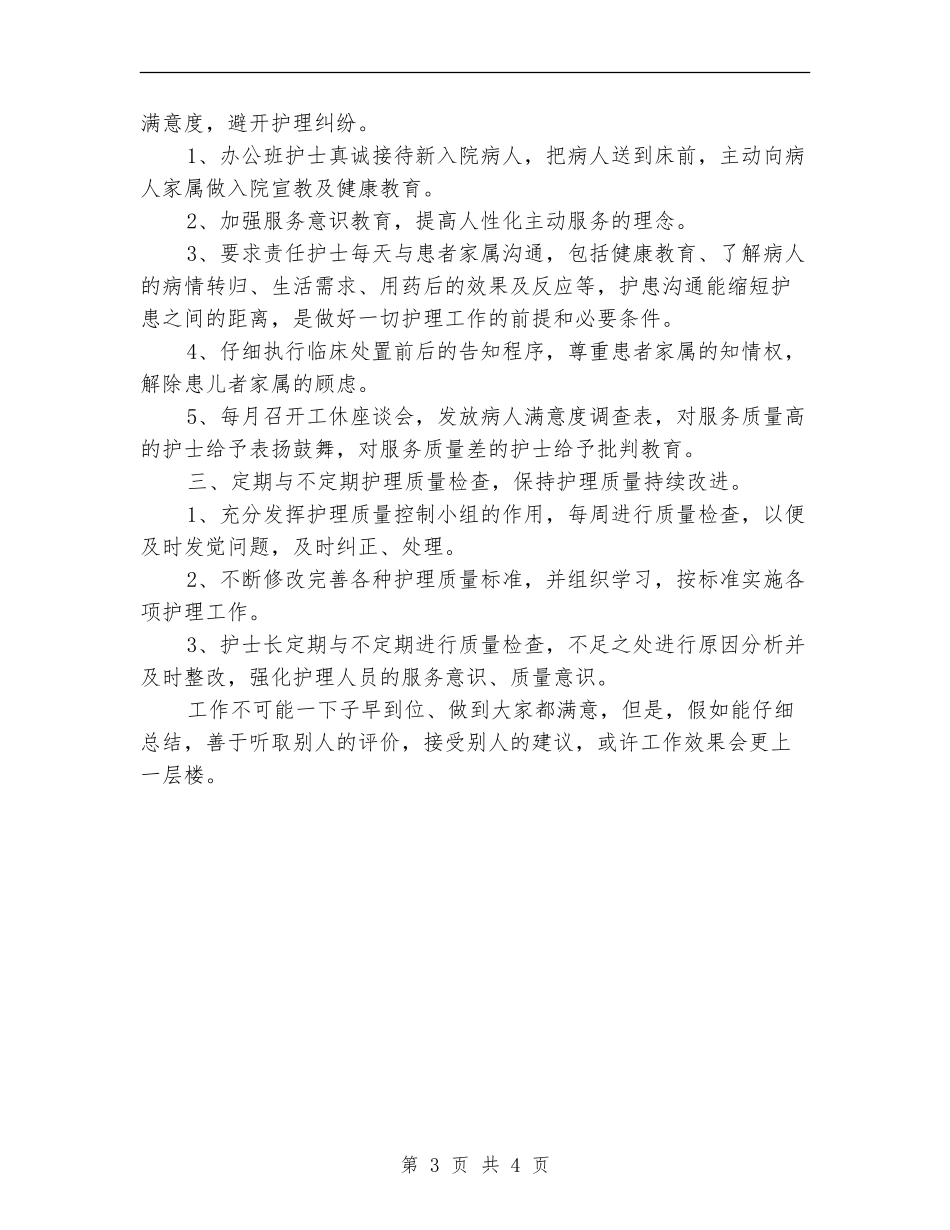 满意度，避开护理纠纷。

1、办公班护士真诚接待新入院病人，把病人送到床前，主动向病人家属做入院宣教及健康教育。

2、加强服务意识教育，提高人性化主动服务的理念。

3、要求责任护士每天与患者家属沟通，包括健康教育、了解病人的病情转归、生活需求、用药后的效果及反应等，护患沟通能缩短护患之间的距离，是做好一切护理工作的前提和必要条件。

4、仔细执行临床处置前后的告知程序，尊重患者家属的知情权，解除患儿者家属的顾虑。

5、每月召开工休座谈会，发放病人满意度调查表，对服务质量高的护士给予表扬鼓舞，对服务质量差的护士给予批判教育。

三、定期与不定期护理质量检查，保持护理质量持续改进。

1、充分发挥护理质量控制小组的作用，每周进行质量检查，以便及时发觉问题，及时纠正、处理。

2、不断修改完善各种护理质量标准，并组织学习，按标准实施各项护理工作。

3、护士长定期与不定期进行质量检查，不足之处进行原因分析并及时整改，强化护理人员的服务意识、质量意识。

工作不可能一下子早到位、做到大家都满意，但是，假如能仔细总结，善于听取别人的评价，接受别人的建议，或许工作效果会更上一层楼。

第 3 页 共 4 页